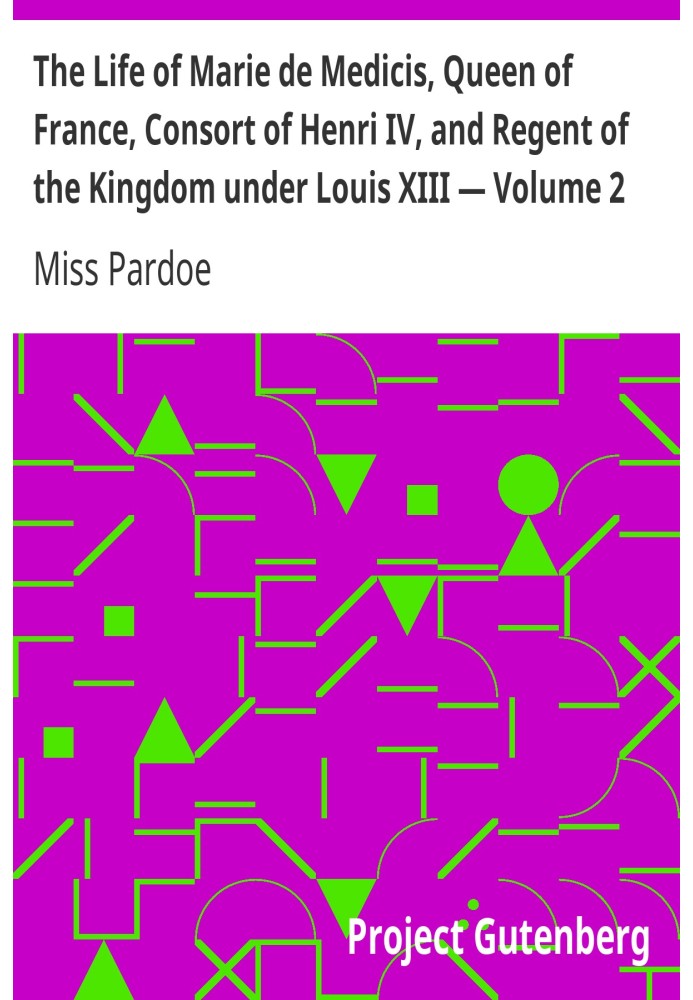 The Life of Marie de Medicis, Queen of France, Consort of Henri IV, and Regent of the Kingdom under Louis XIII — Volume 2

Miss Pardoe

Project Gutenberg